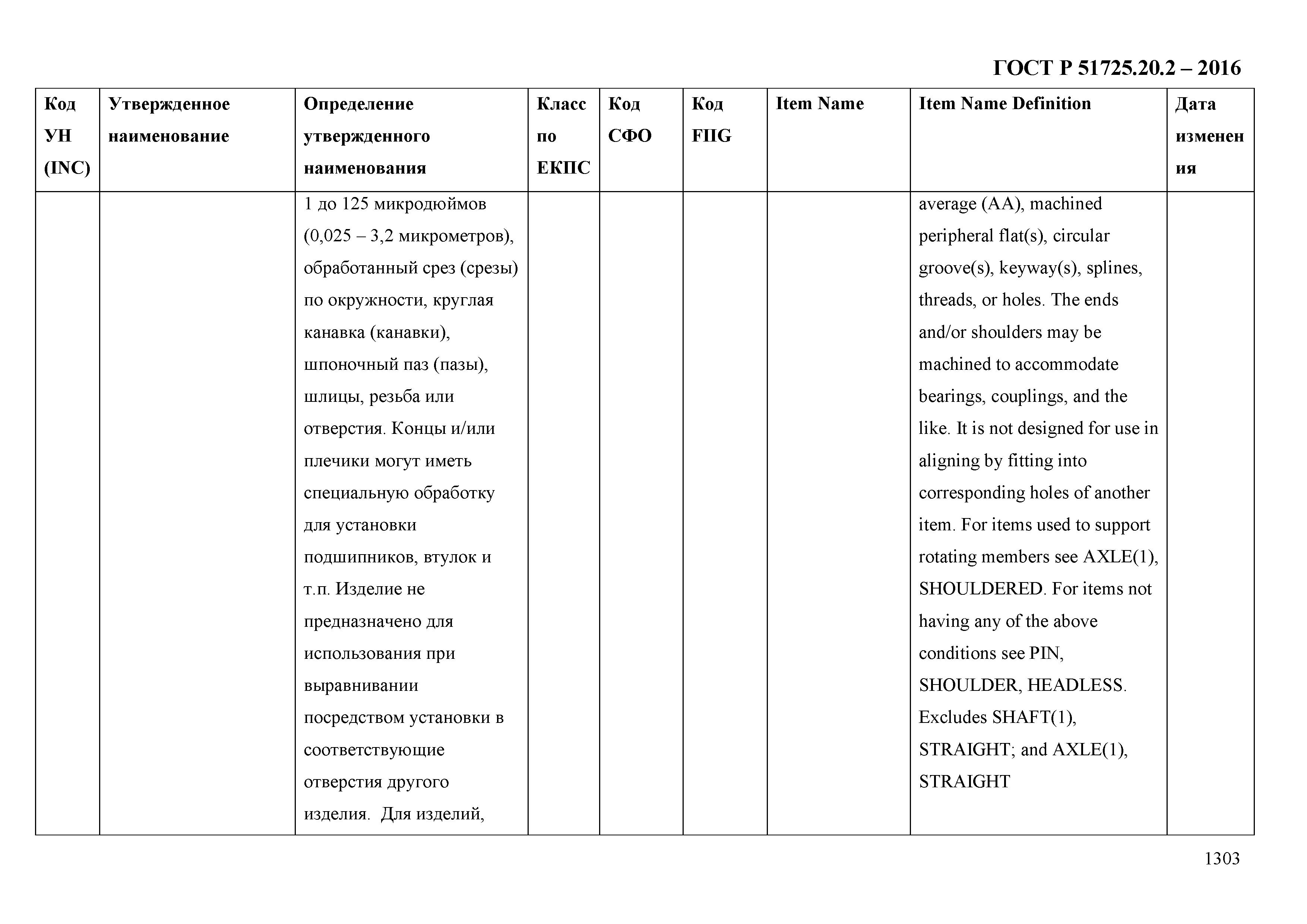 ГОСТ Р 51725.20.2 – 2016

| Код УН (INC) | Утвержденное наименование | Определение утвержденного наименования | Класс по ЕКПС | Код СФО | Код FIIG | Item Name | Item Name Definition | Дата изменения |
|---|---|---|---|---|---|---|---|---|
| | | 1 до 125 микродюймов (0,025 – 3,2 микрометров), обработанный срез (срезы) по окружности, круглая канавка (канавки), шпоночный паз (пазы), шлицы, резьба или отверстия. Концы и/или плечики могут иметь специальную обработку для установки подшипников, втулок и т.п. Изделие не предназначено для использования при выравнивании посредством установки в соответствующие отверстия другого изделия. Для изделий, | | | | | average (AA), machined peripheral flat(s), circular groove(s), keyway(s), splines, threads, or holes. The ends and/or shoulders may be machined to accommodate bearings, couplings, and the like. It is not designed for use in aligning by fitting into corresponding holes of another item. For items used to support rotating members see AXLE(1), SHOULDERED. For items not having any of the above conditions see PIN, SHOULDER, HEADLESS. Excludes SHAFT(1), STRAIGHT; and AXLE(1), STRAIGHT | |

1303